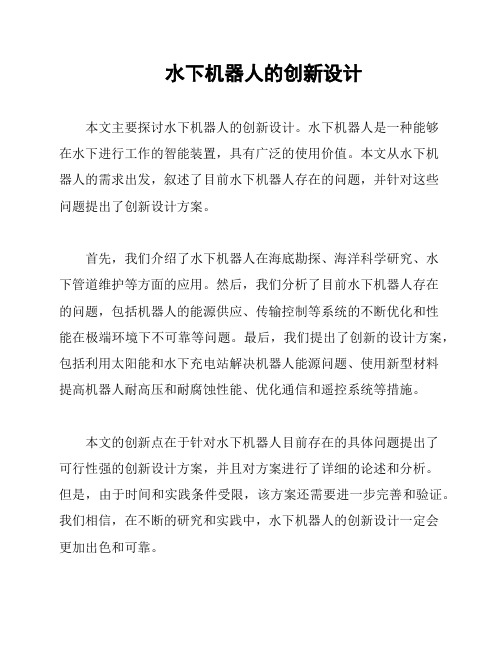 水下机器人的创新设计

本文主要探讨水下机器人的创新设计。水下机器人是一种能够在水下进行工作的智能装置，具有广泛的使用价值。本文从水下机器人的需求出发，叙述了目前水下机器人存在的问题，并针对这些问题提出了创新设计方案。

首先，我们介绍了水下机器人在海底勘探、海洋科学研究、水下管道维护等方面的应用。然后，我们分析了目前水下机器人存在的问题，包括机器人的能源供应、传输控制等系统的不断优化和性能在极端环境下不可靠等问题。最后，我们提出了创新的设计方案，包括利用太阳能和水下充电站解决机器人能源问题、使用新型材料提高机器人耐高压和耐腐蚀性能、优化通信和遥控系统等措施。

本文的创新点在于针对水下机器人目前存在的具体问题提出了可行性强的创新设计方案，并且对方案进行了详细的论述和分析。但是，由于时间和实践条件受限，该方案还需要进一步完善和验证。我们相信，在不断的研究和实践中，水下机器人的创新设计一定会更加出色和可靠。